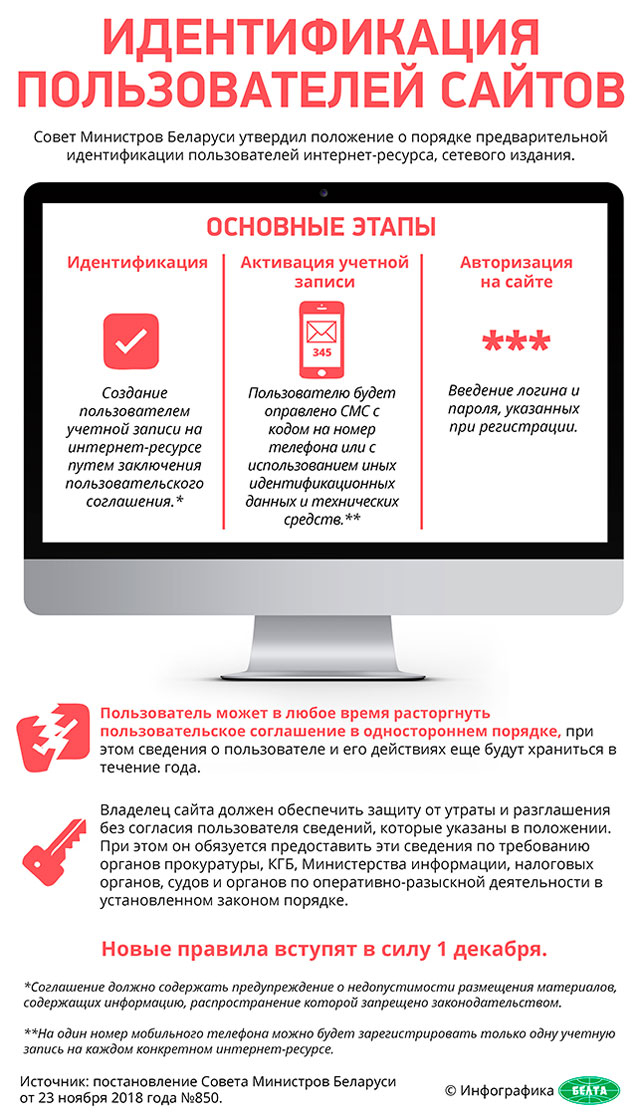 ИДЕНТИФИКАЦИЯ ПОЛЬЗОВАТЕЛЕЙ САЙТОВ

Совет Министров Беларуси утвердил положение о порядке предварительной идентификации пользователей интернет-ресурса, сетевого издания.

ОСНОВНЫЕ ЭТАПЫ

Идентификация

Создание пользователем учетной записи на интернет-ресурсе путем заключения пользовательского соглашения.*

Активация учетной записи

345

Пользователю будет оправлено СМС с кодом на номер телефона или с использованием иных идентификационных данных и технических средств.**

Авторизация на сайте

***

Введение логина и пароля, указанных при регистрации.

Пользователь может в любое время расторгнуть пользовательское соглашение в одностороннем порядке, при этом сведения о пользователе и его действиях еще будут храниться в течение года.

Владелец сайта должен обеспечить защиту от утраты и разглашения без согласия пользователя сведений, которые указаны в положении. При этом он обязуется предоставить эти сведения по требованию органов прокуратуры, КГБ, Министерства информации, налоговых органов, судов и органов по оперативно-разыскной деятельности в установленном законом порядке.

Новые правила вступят в силу 1 декабря.

*Соглашение должно содержать предупреждение о недопустимости размещения материалов, содержащих информацию, распространение которой запрещено законодательством.

**На один номер мобильного телефона можно будет зарегистрировать только одну учетную запись на каждом конкретном интернет-ресурсе.

Источник: постановление Совета Министров Беларуси от 23 ноября 2018 года №850.

© Инфографика БЕЛТА